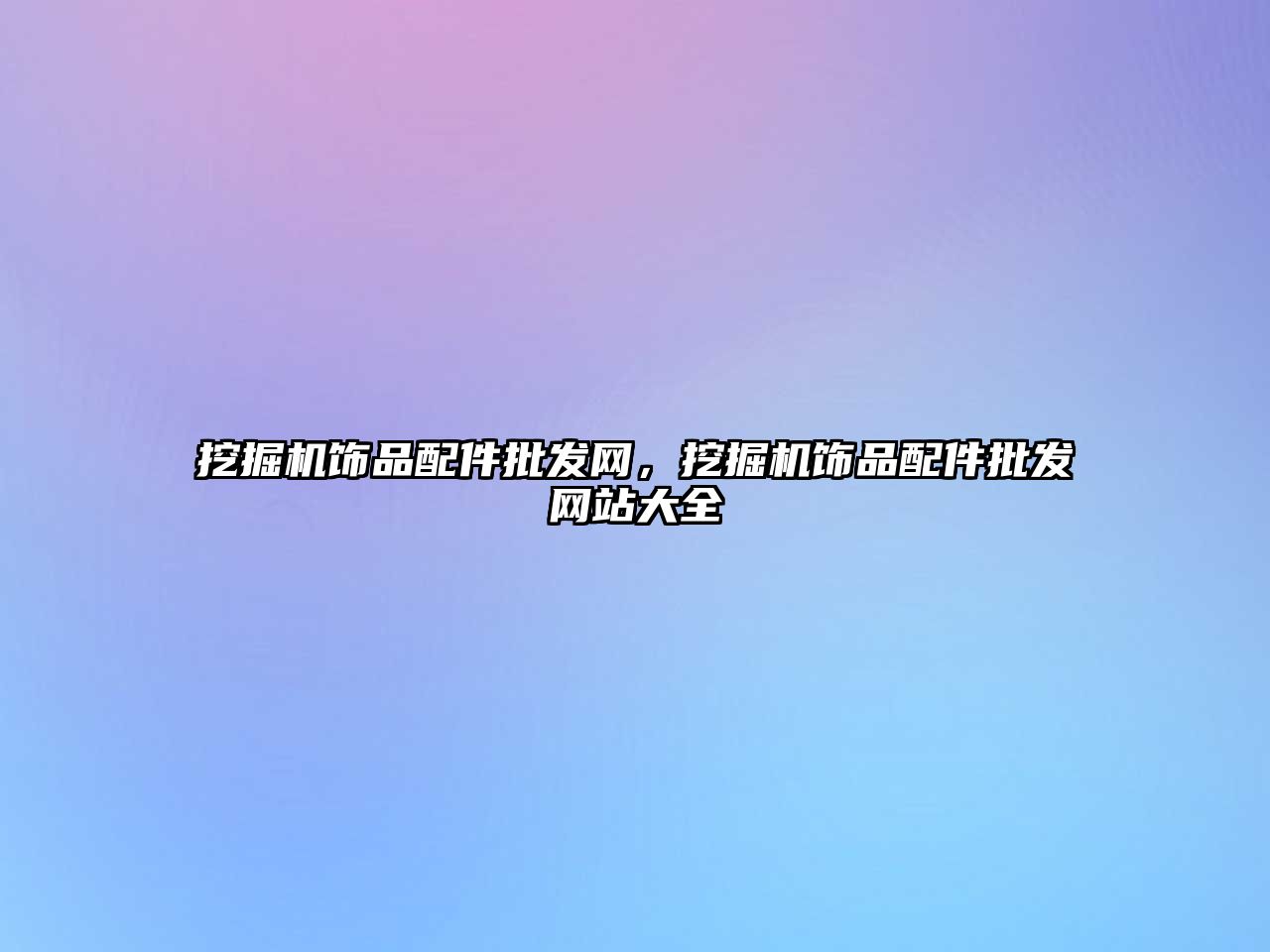 挖掘机饰品配件批发网，挖掘机饰品配件批发网站大全